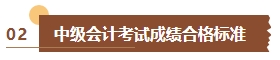 02 中级会计考试成绩合格标准